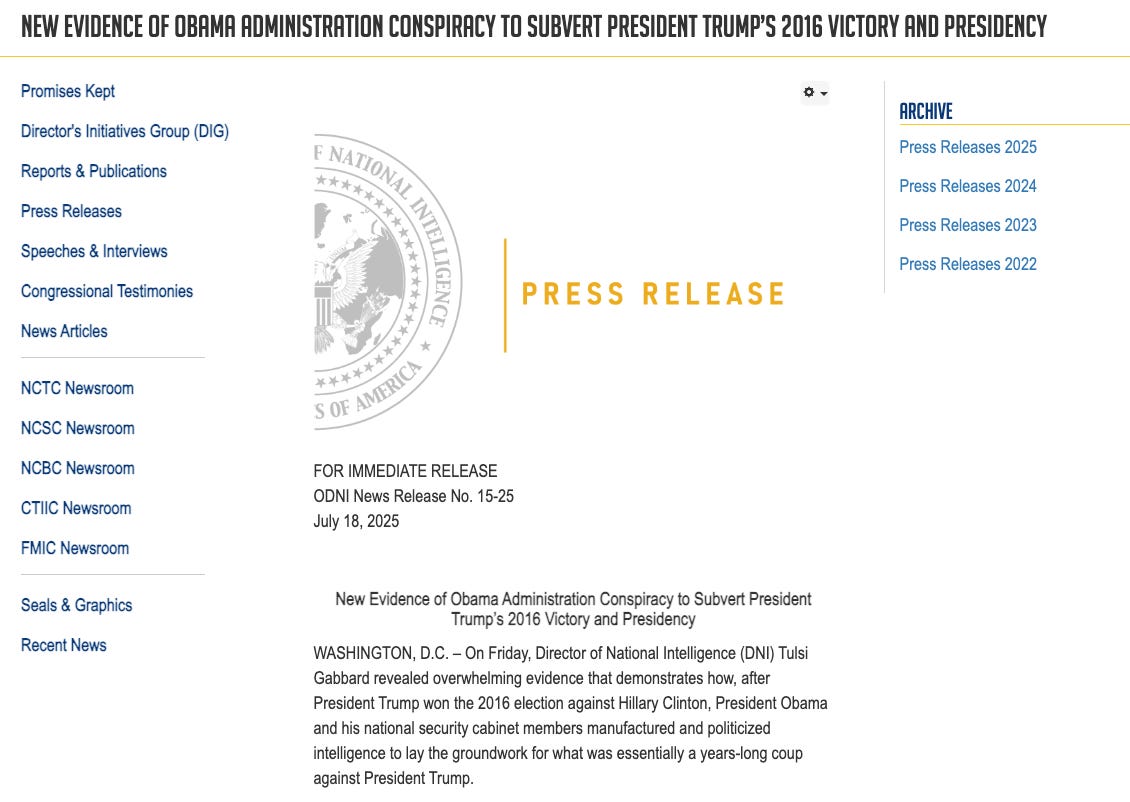 NEW EVIDENCE OF OBAMA ADMINISTRATION CONSPIRACY TO SUBVERT PRESIDENT TRUMP'S 2016 VICTORY AND PRESIDENCY

Promises Kept
Director's Initiatives Group (DIG)
Reports & Publications
Press Releases
Speeches & Interviews
Congressional Testimonies
News Articles

NCTC Newsroom
NCSC Newsroom
NCBC Newsroom
CTIIC Newsroom
FMIC Newsroom

Seals & Graphics
Recent News

F NATIONAL INTELLIGENCE
S OF AMERICA

PRESS RELEASE

FOR IMMEDIATE RELEASE
ODNI News Release No. 15-25
July 18, 2025

New Evidence of Obama Administration Conspiracy to Subvert President Trump's 2016 Victory and Presidency

WASHINGTON, D.C. – On Friday, Director of National Intelligence (DNI) Tulsi Gabbard revealed overwhelming evidence that demonstrates how, after President Trump won the 2016 election against Hillary Clinton, President Obama and his national security cabinet members manufactured and politicized intelligence to lay the groundwork for what was essentially a years-long coup against President Trump.

ARCHIVE
Press Releases 2025
Press Releases 2024
Press Releases 2023
Press Releases 2022